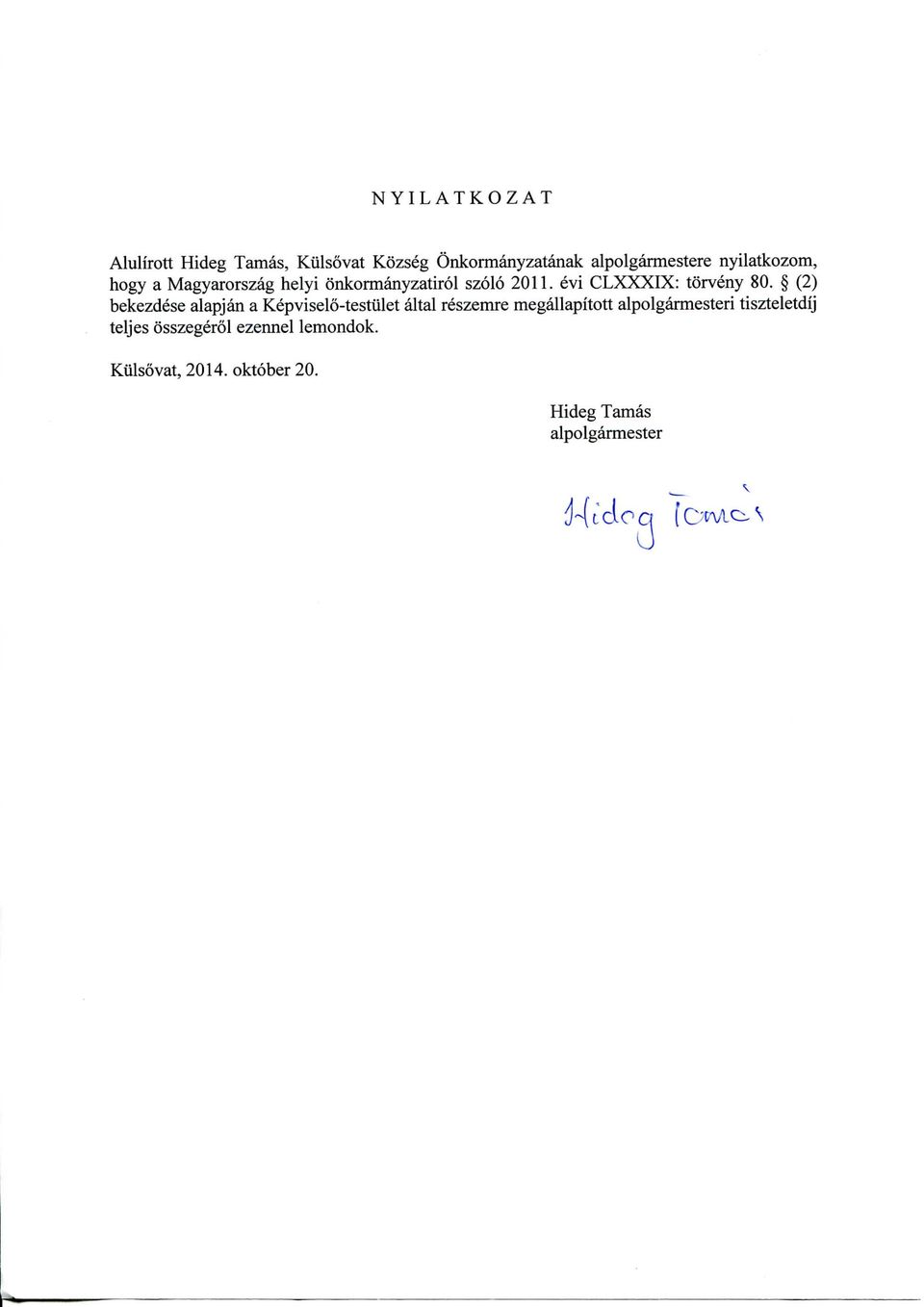 NYILATKOZAT

Alulírott Hideg Tamás, Külsővat Község Önkormányzatának alpolgármestere nyilatkozom, hogy a Magyarország helyi önkormányzatiról szóló 2011. évi CLXXXIX: törvény 80. § (2) bekezdése alapján a Képviselő-testület által részemre megállapított alpolgármesteri tiszteletdíj teljes összegéről ezennel lemondok.

Külsővat, 2014. október 20.

Hideg Tamás
alpolgármester

Hideg Tamás